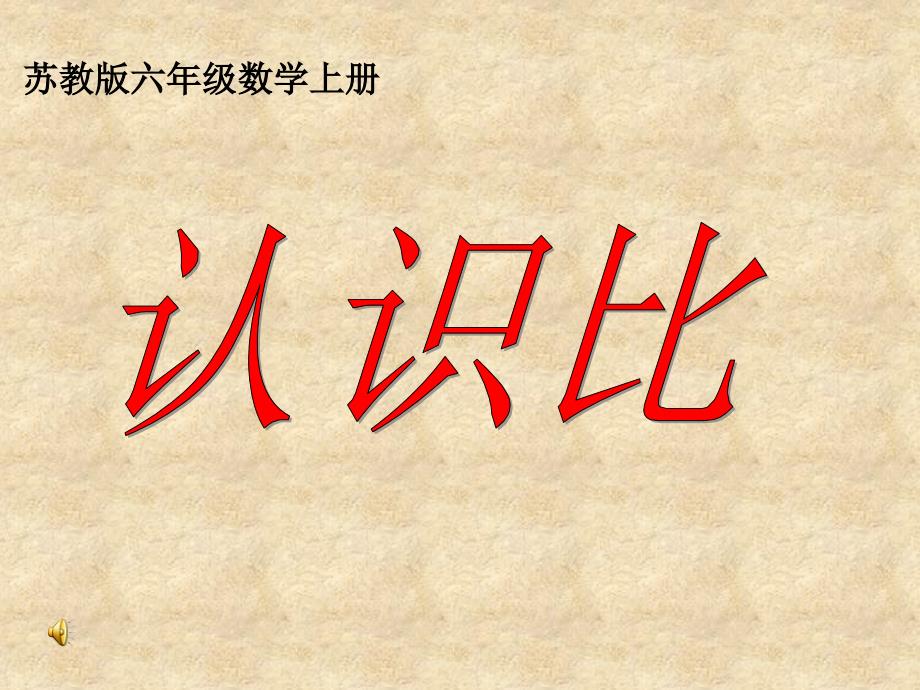 苏教版六年级数学上册

认识比